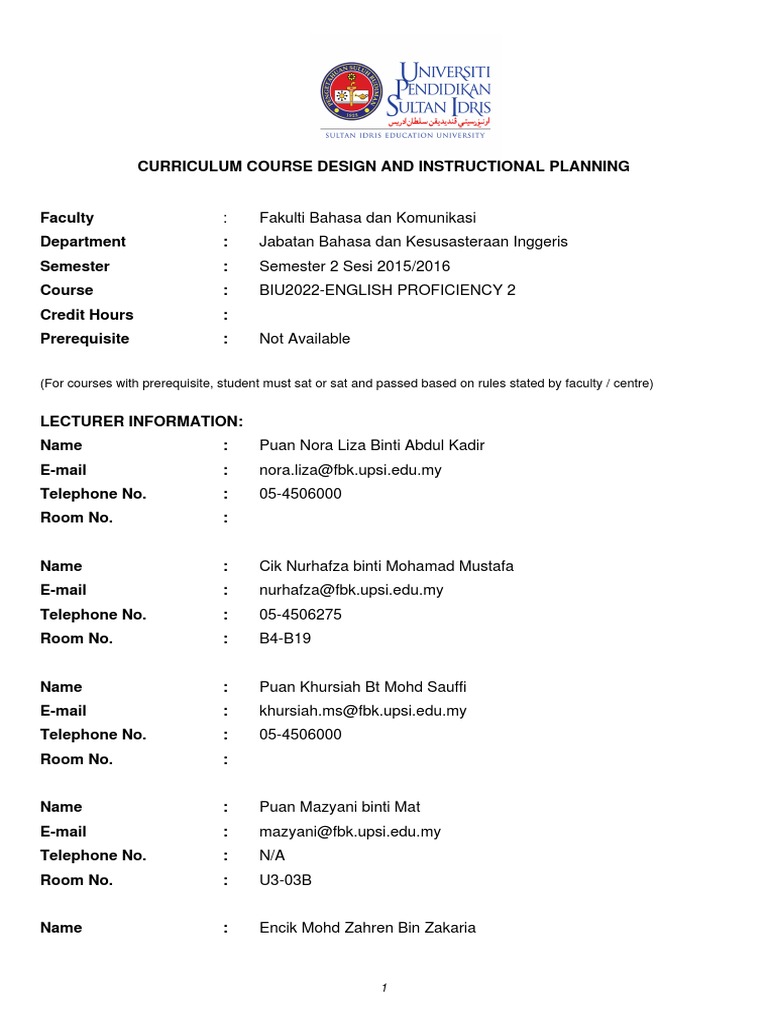 UNIVERSITI PENDIDIKAN SULTAN IDRIS
اونيۏرسيتي ڤنديديقن سلطان ادريس
SULTAN IDRIS EDUCATION UNIVERSITY

CURRICULUM COURSE DESIGN AND INSTRUCTIONAL PLANNING

Faculty : Fakulti Bahasa dan Komunikasi
Department : Jabatan Bahasa dan Kesusasteraan Inggeris
Semester : Semester 2 Sesi 2015/2016
Course : BIU2022-ENGLISH PROFICIENCY 2
Credit Hours :
Prerequisite : Not Available

(For courses with prerequisite, student must sat or sat and passed based on rules stated by faculty / centre)

LECTURER INFORMATION:
Name : Puan Nora Liza Binti Abdul Kadir
E-mail : nora.liza@fbk.upsi.edu.my
Telephone No. : 05-4506000
Room No. :

Name : Cik Nurhafza binti Mohamad Mustafa
E-mail : nurhafza@fbk.upsi.edu.my
Telephone No. : 05-4506275
Room No. : B4-B19

Name : Puan Khursiah Bt Mohd Sauffi
E-mail : khursiah.ms@fbk.upsi.edu.my
Telephone No. : 05-4506000
Room No. :

Name : Puan Mazyani binti Mat
E-mail : mazyani@fbk.upsi.edu.my
Telephone No. : N/A
Room No. : U3-03B

Name : Encik Mohd Zahren Bin Zakaria

1